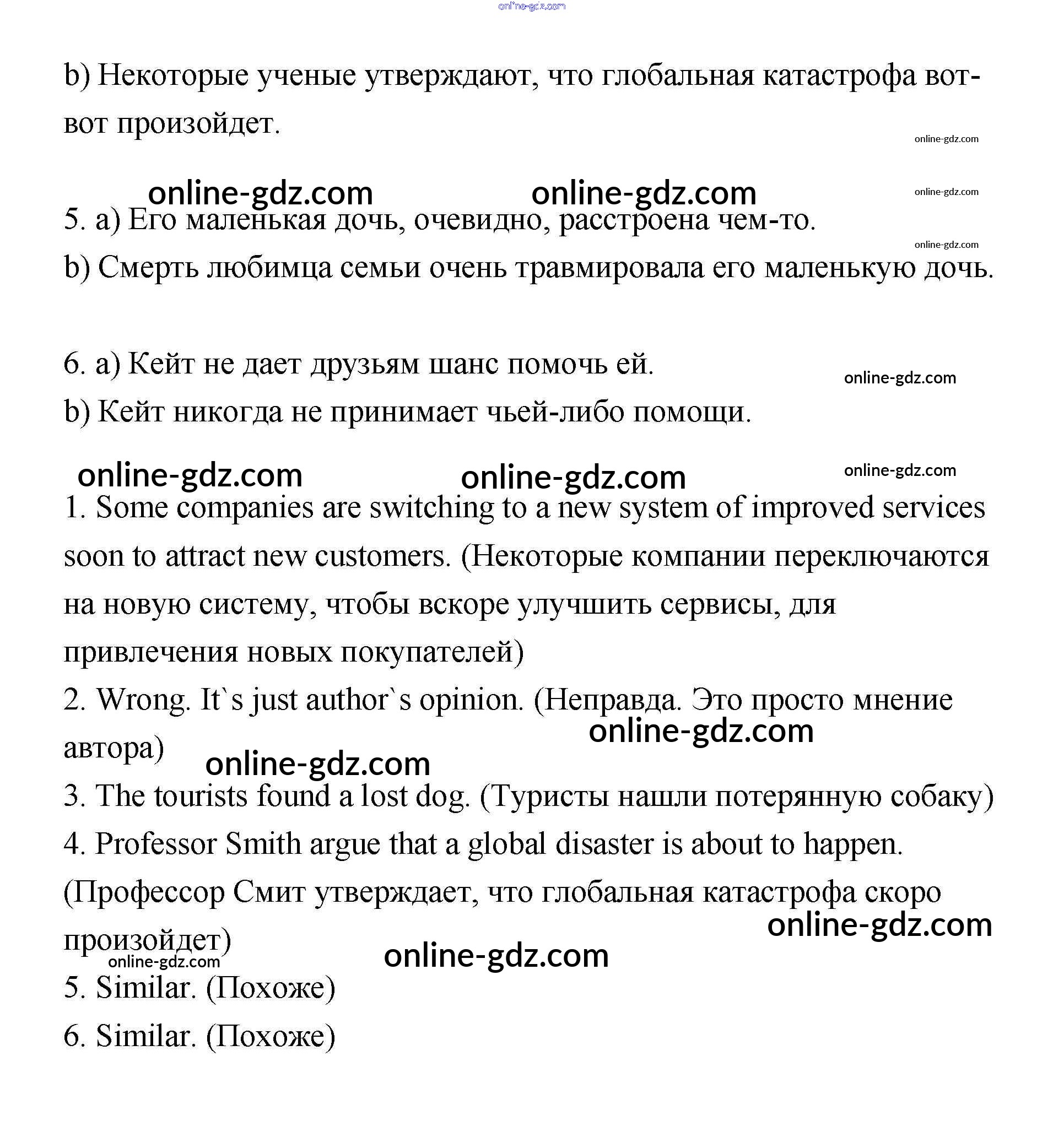 online-gdz.com

b) Некоторые ученые утверждают, что глобальная катастрофа вот-вот произойдет.

online-gdz.com

online-gdz.com online-gdz.com online-gdz.com

5. a) Его маленькая дочь, очевидно, расстроена чем-то.

online-gdz.com

b) Смерть любимца семьи очень травмировала его маленькую дочь.

6. a) Кейт не дает друзьям шанс помочь ей.

online-gdz.com

b) Кейт никогда не принимает чьей-либо помощи.

online-gdz.com online-gdz.com online-gdz.com

1. Some companies are switching to a new system of improved services soon to attract new customers. (Некоторые компании переключаются на новую систему, чтобы вскоре улучшить сервисы, для привлечения новых покупателей)

2. Wrong. It`s just author`s opinion. (Неправда. Это просто мнение автора)

online-gdz.com online-gdz.com

3. The tourists found a lost dog. (Туристы нашли потерянную собаку)

4. Professor Smith argue that a global disaster is about to happen. (Профессор Смит утверждает, что глобальная катастрофа скоро произойдет)

online-gdz.com online-gdz.com online-gdz.com

5. Similar. (Похоже)

6. Similar. (Похоже)